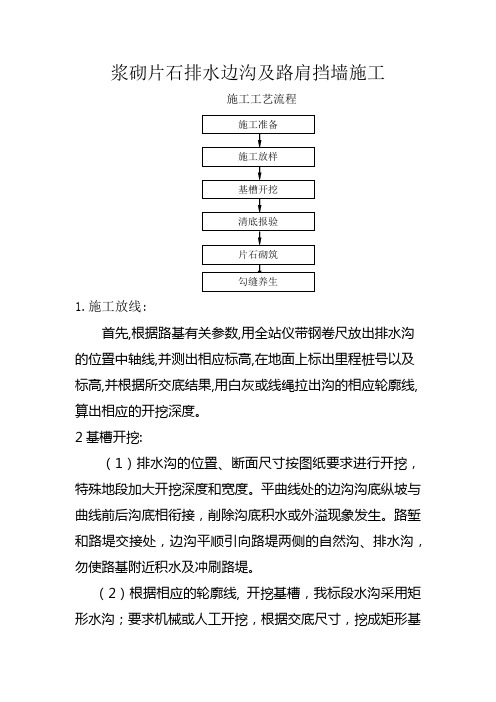 浆砌片石排水边沟及路肩挡墙施工

施工工艺流程

施工准备

施工放样

基槽开挖

清底报验

片石砌筑

勾缝养生

1. 施工放线：

首先,根据路基有关参数,用全站仪带钢卷尺放出排水沟的位置中轴线,并测出相应标高,在地面上标出里程桩号以及标高,并根据所交底结果,用白灰或线绳拉出沟的相应轮廓线,算出相应的开挖深度。

2 基槽开挖:

（1）排水沟的位置、断面尺寸按图纸要求进行开挖，特殊地段加大开挖深度和宽度。平曲线处的边沟沟底纵坡与曲线前后沟底相衔接，削除沟底积水或外溢现象发生。路堑和路堤交接处，边沟平顺引向路堤两侧的自然沟、排水沟，勿使路基附近积水及冲刷路堤。

（2）根据相应的轮廓线, 开挖基槽，我标段水沟采用矩形水沟；要求机械或人工开挖，根据交底尺寸，挖成矩形基